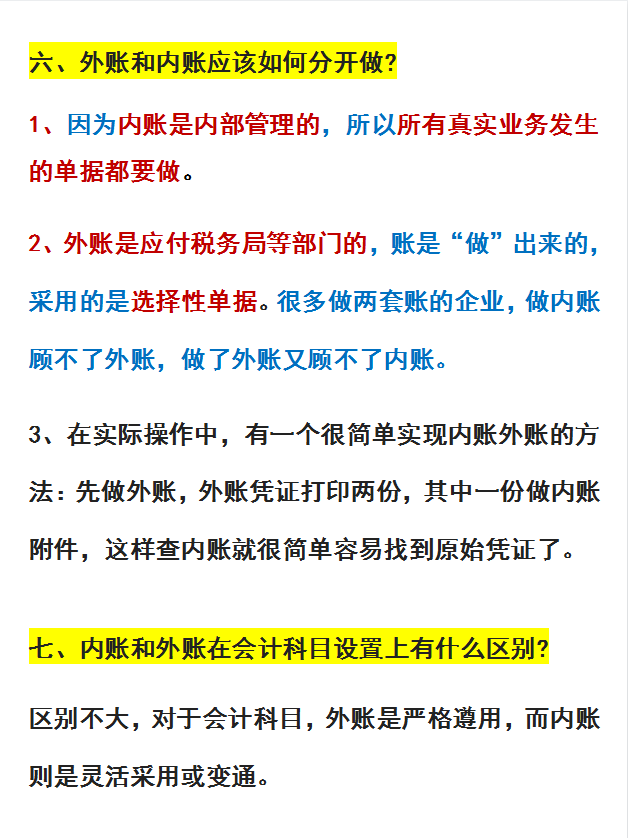 六、外账和内账应该如何分开做?

1、因为内账是内部管理的，所以所有真实业务发生的单据都要做。

2、外账是应付税务局等部门的，账是“做”出来的，采用的是选择性单据。很多做两套账的企业，做内账顾不了外账，做了外账又顾不了内账。

3、在实际操作中，有一个很简单实现内账外账的方法：先做外账，外账凭证打印两份，其中一份做内账附件，这样查内账就很简单容易找到原始凭证了。

七、内账和外账在会计科目设置上有什么区别?

区别不大，对于会计科目，外账是严格遵用，而内账则是灵活采用或变通。